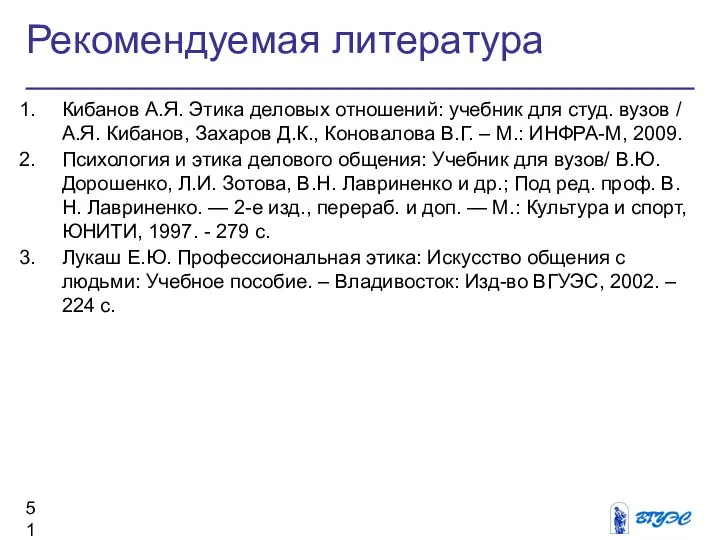 Рекомендуемая литература

1. Кибанов А.Я. Этика деловых отношений: учебник для студ. вузов / А.Я. Кибанов, Захаров Д.К., Коновалова В.Г. – М.: ИНФРА-М, 2009.
2. Психология и этика делового общения: Учебник для вузов/ В.Ю. Дорошенко, Л.И. Зотова, В.Н. Лавриненко и др.; Под ред. проф. В. Н. Лавриненко. — 2-е изд., перераб. и доп. — М.: Культура и спорт, ЮНИТИ, 1997. - 279 с.
3. Лукаш Е.Ю. Профессиональная этика: Искусство общения с людьми: Учебное пособие. – Владивосток: Изд-во ВГУЭС, 2002. – 224 с.

51

ВГУЭС